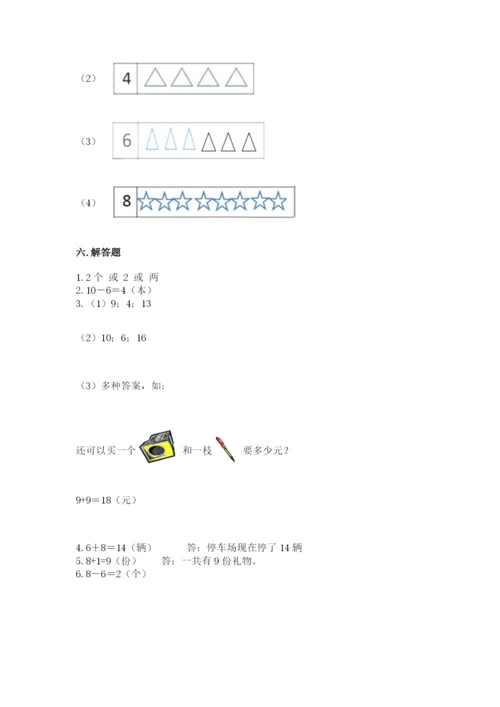 （2） 4

（3） 6

（4） 8

六. 解答题

1. 2 个 或 2 或 两
2. 10－6＝4（本）
3. （1）9；4；13

（2）10；6；16

（3）多种答案，如：

还可以买一个 和一枝 要多少元？

9+9＝18（元）

4. 6＋8＝14（辆） 答：停车场现在停了 14 辆
5. 8+1=9（份） 答：一共有 9 份礼物。
6. 8－6＝2（个）